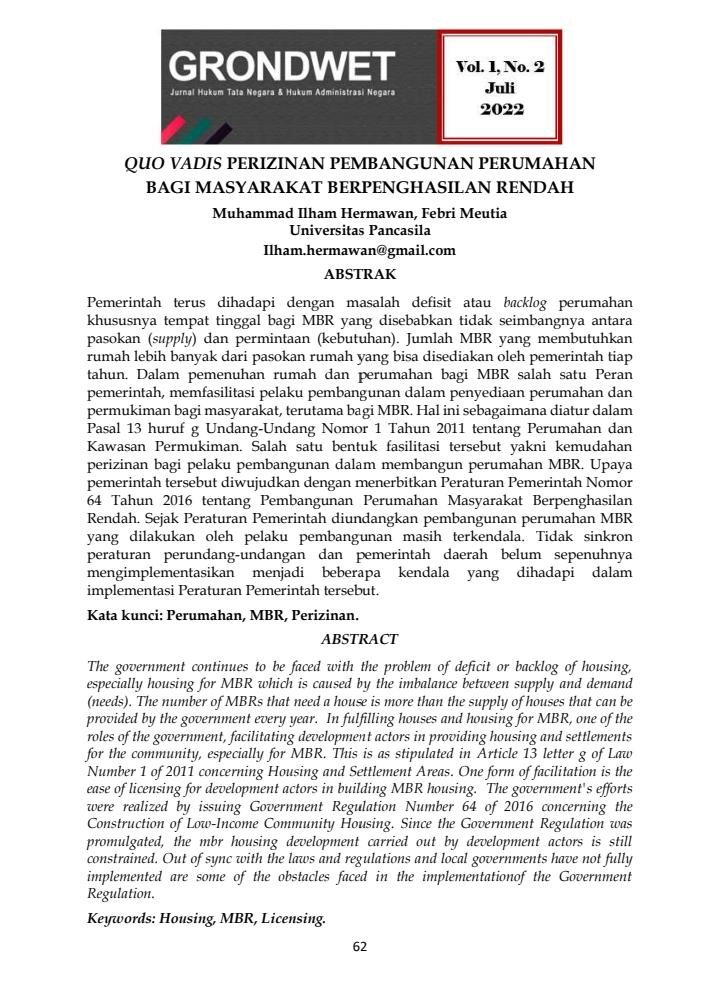 GRONDWET
Jurnal Hukum Tata Negara & Hukum Administrasi Negara

Vol. 1, No. 2
Juli
2022

QUO VADIS PERIZINAN PEMBANGUNAN PERUMAHAN BAGI MASYARAKAT BERPENGHASILAN RENDAH

Muhammad Ilham Hermawan, Febri Meutia
Universitas Pancasila
Ilham.hermawan@gmail.com

ABSTRAK

Pemerintah terus dihadapi dengan masalah defisit atau backlog perumahan khususnya tempat tinggal bagi MBR yang disebabkan tidak seimbangnya antara pasokan (supply) dan permintaan (kebutuhan). Jumlah MBR yang membutuhkan rumah lebih banyak dari pasokan rumah yang bisa disediakan oleh pemerintah tiap tahun. Dalam pemenuhan rumah dan perumahan bagi MBR salah satu Peran pemerintah, memfasilitasi pelaku pembangunan dalam penyediaan perumahan dan permukiman bagi masyarakat, terutama bagi MBR. Hal ini sebagaimana diatur dalam Pasal 13 huruf g Undang-Undang Nomor 1 Tahun 2011 tentang Perumahan dan Kawasan Permukiman. Salah satu bentuk fasilitasi tersebut yakni kemudahan perizinan bagi pelaku pembangunan dalam membangun perumahan MBR. Upaya pemerintah tersebut diwujudkan dengan menerbitkan Peraturan Pemerintah Nomor 64 Tahun 2016 tentang Pembangunan Perumahan Masyarakat Berpenghasilan Rendah. Sejak Peraturan Pemerintah diundangkan pembangunan perumahan MBR yang dilakukan oleh pelaku pembangunan masih terkendala. Tidak sinkron peraturan perundang-undangan dan pemerintah daerah belum sepenuhnya mengimplementasikan menjadi beberapa kendala yang dihadapi dalam implementasi Peraturan Pemerintah tersebut.

Kata kunci: Perumahan, MBR, Perizinan.

ABSTRACT

The government continues to be faced with the problem of deficit or backlog of housing, especially housing for MBR which is caused by the imbalance between supply and demand (needs). The number of MBRs that need a house is more than the supply of houses that can be provided by the government every year. In fulfilling houses and housing for MBR, one of the roles of the government, facilitating development actors in providing housing and settlements for the community, especially for MBR. This is as stipulated in Article 13 letter g of Law Number 1 of 2011 concerning Housing and Settlement Areas. One form of facilitation is the ease of licensing for development actors in building MBR housing. The government's efforts were realized by issuing Government Regulation Number 64 of 2016 concerning the Construction of Low-Income Community Housing. Since the Government Regulation was promulgated, the mbr housing development carried out by development actors is still constrained. Out of sync with the laws and regulations and local governments have not fully implemented are some of the obstacles faced in the implementationof the Government Regulation.

Keywords: Housing, MBR, Licensing.

62